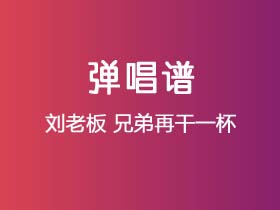 弹唱谱

刘老板 兄弟再干一杯